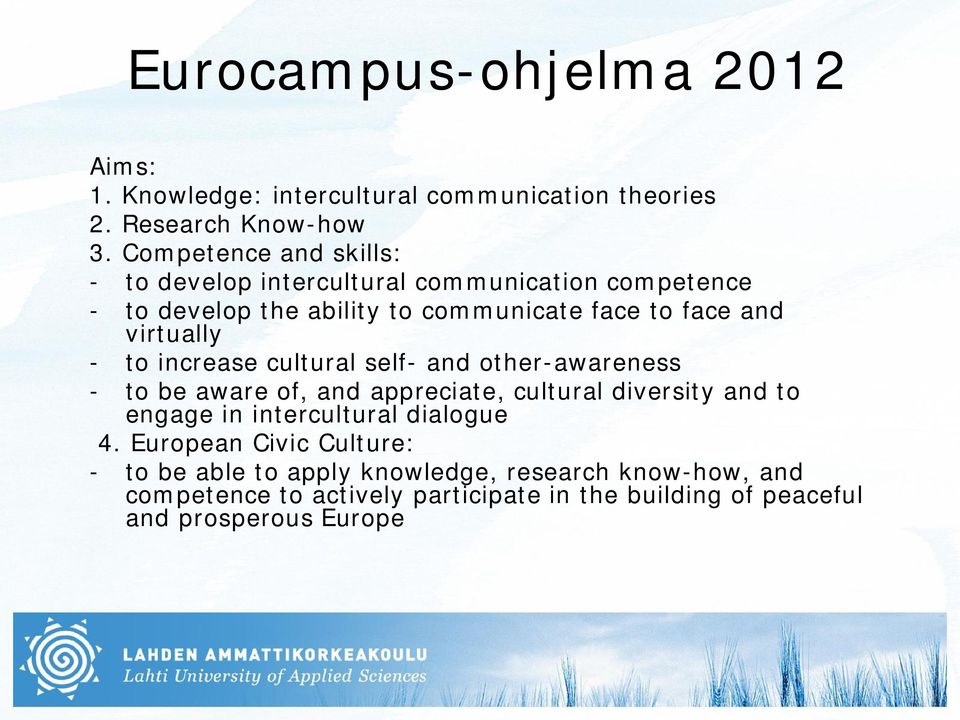 Eurocampus-ohjelma 2012

Aims:
1. Knowledge: intercultural communication theories
2. Research Know-how
3. Competence and skills:
- to develop intercultural communication competence
- to develop the ability to communicate face to face and virtually
- to increase cultural self- and other-awareness
- to be aware of, and appreciate, cultural diversity and to engage in intercultural dialogue
4. European Civic Culture:
- to be able to apply knowledge, research know-how, and competence to actively participate in the building of peaceful and prosperous Europe

LAHDEN AMMATTIKORKEAKOULU
Lahti University of Applied Sciences